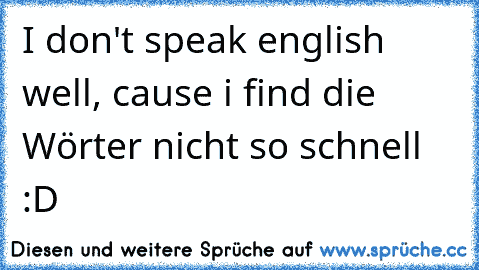 I don't speak english well, cause i find die Wörter nicht so schnell :D

Diesen und weitere Sprüche auf www.sprüche.cc